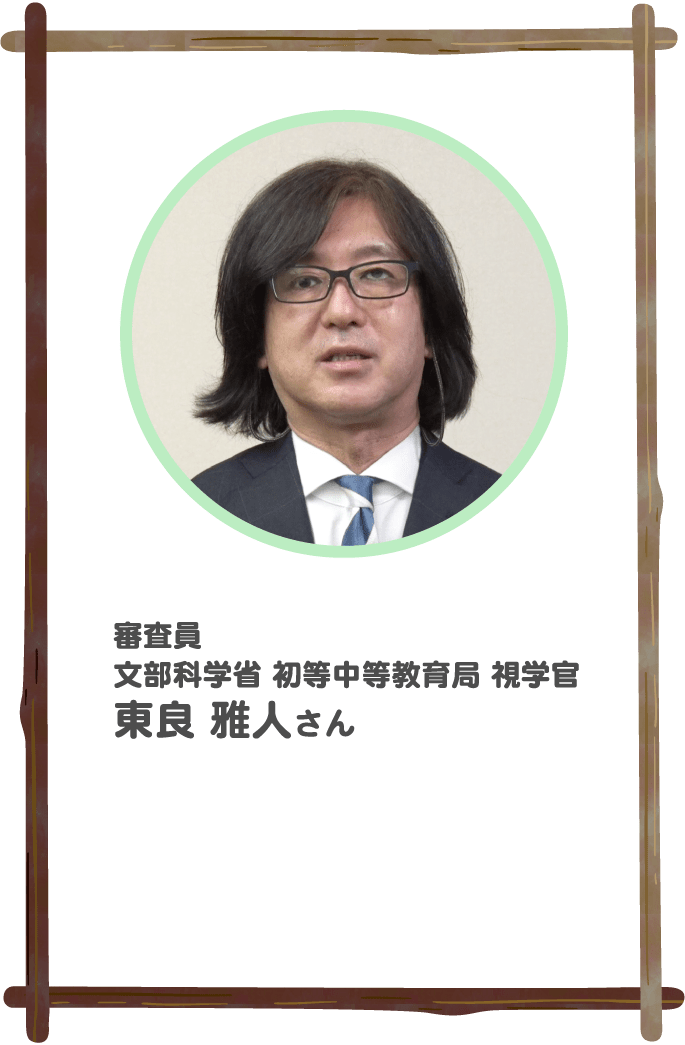 審査員
文部科学省 初等中等教育局 視学官
東良 雅人さん